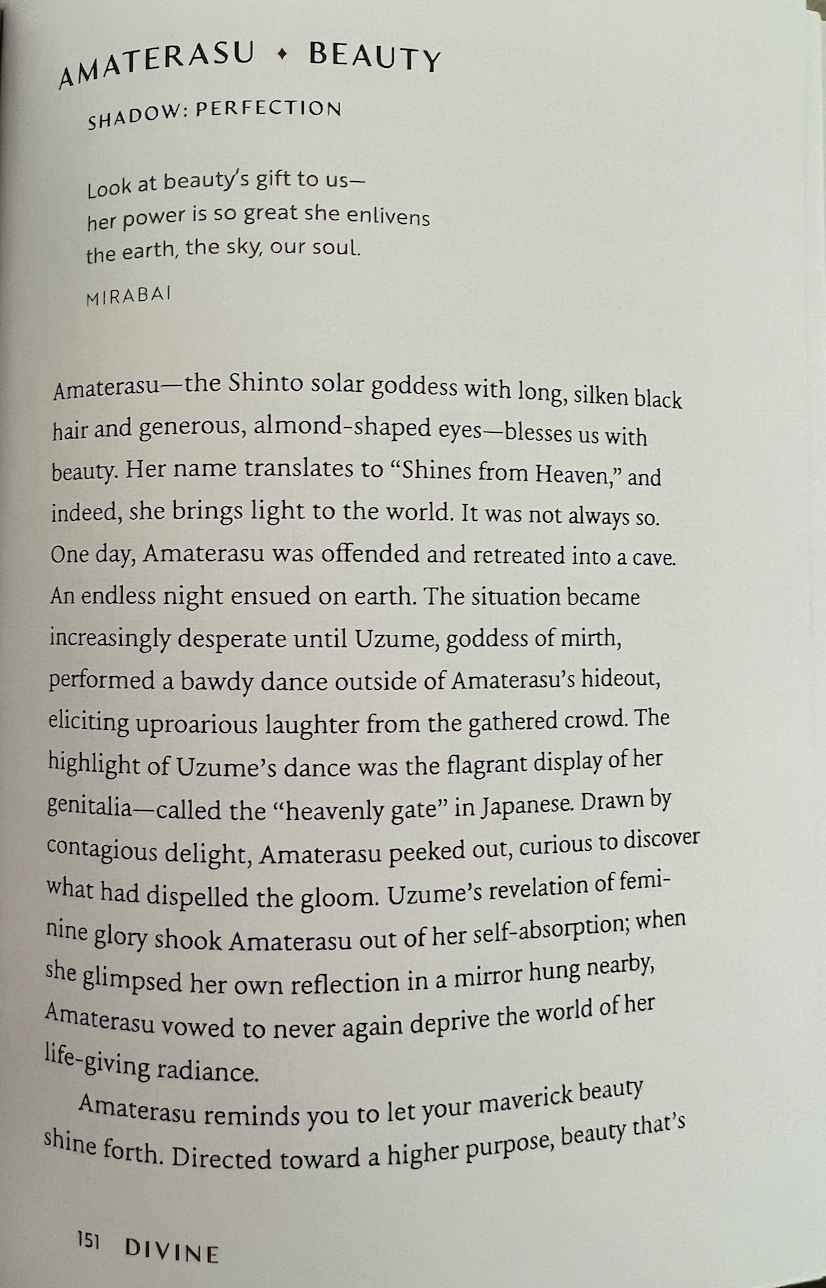 AMATERASU ✦ BEAUTY

SHADOW: PERFECTION

Look at beauty's gift to us—
her power is so great she enlivens
the earth, the sky, our soul.

MIRABAI

Amaterasu—the Shinto solar goddess with long, silken black hair and generous, almond-shaped eyes—blesses us with beauty. Her name translates to "Shines from Heaven," and indeed, she brings light to the world. It was not always so. One day, Amaterasu was offended and retreated into a cave. An endless night ensued on earth. The situation became increasingly desperate until Uzume, goddess of mirth, performed a bawdy dance outside of Amaterasu's hideout, eliciting uproarious laughter from the gathered crowd. The highlight of Uzume's dance was the flagrant display of her genitalia—called the "heavenly gate" in Japanese. Drawn by contagious delight, Amaterasu peeked out, curious to discover what had dispelled the gloom. Uzume's revelation of feminine glory shook Amaterasu out of her self-absorption; when she glimpsed her own reflection in a mirror hung nearby, Amaterasu vowed to never again deprive the world of her life-giving radiance.

Amaterasu reminds you to let your maverick beauty shine forth. Directed toward a higher purpose, beauty that's

151 DIVINE